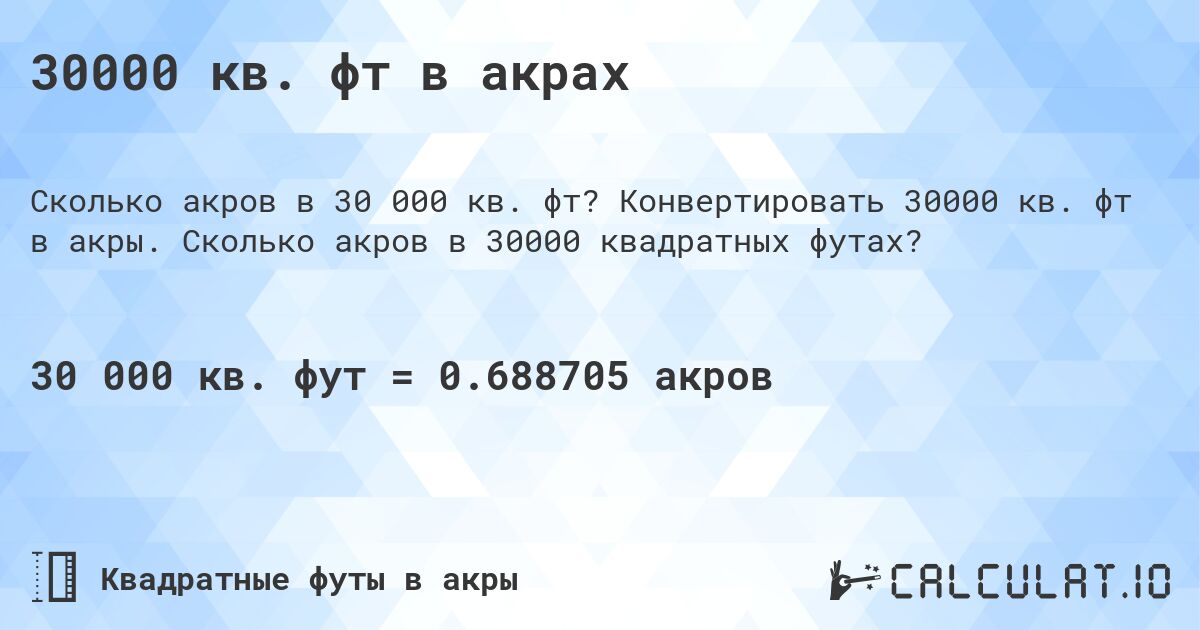 30000 кв. фт в акрах

Сколько акров в 30 000 кв. фт? Конвертировать 30000 кв. фт в акры. Сколько акров в 30000 квадратных футах?

30 000 кв. фут = 0.688705 акров

Квадратные футы в акры

CALCULAT.IO